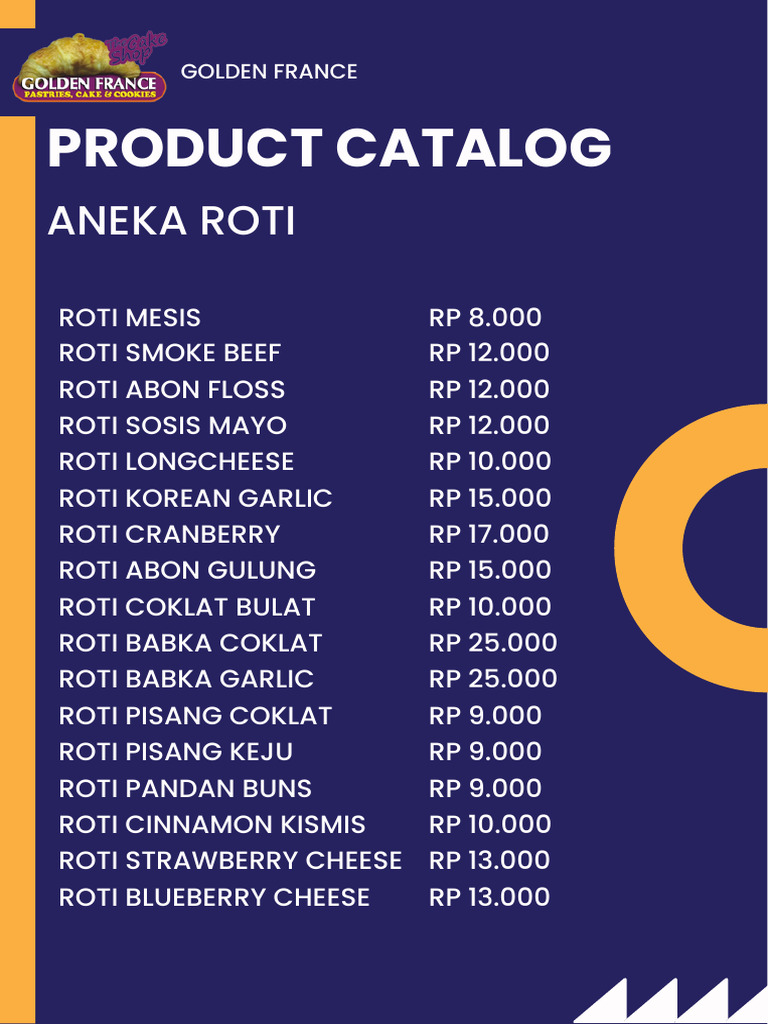 The Cake Shop
GOLDEN FRANCE
PASTRIES, CAKE & COOKIES

GOLDEN FRANCE

PRODUCT CATALOG

ANEKA ROTI

ROTI MESIS RP 8.000
ROTI SMOKE BEEF RP 12.000
ROTI ABON FLOSS RP 12.000
ROTI SOSIS MAYO RP 12.000
ROTI LONGCHEESE RP 10.000
ROTI KOREAN GARLIC RP 15.000
ROTI CRANBERRY RP 17.000
ROTI ABON GULUNG RP 15.000
ROTI COKLAT BULAT RP 10.000
ROTI BABKA COKLAT RP 25.000
ROTI BABKA GARLIC RP 25.000
ROTI PISANG COKLAT RP 9.000
ROTI PISANG KEJU RP 9.000
ROTI PANDAN BUNS RP 9.000
ROTI CINNAMON KISMIS RP 10.000
ROTI STRAWBERRY CHEESE RP 13.000
ROTI BLUEBERRY CHEESE RP 13.000